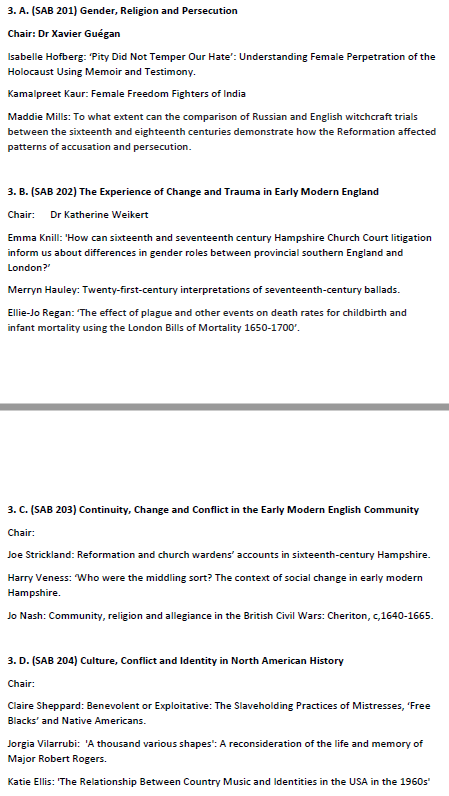 3. A. (SAB 201) Gender, Religion and Persecution

Chair: Dr Xavier Guégan

Isabelle Hofberg: 'Pity Did Not Temper Our Hate': Understanding Female Perpetration of the Holocaust Using Memoir and Testimony.

Kamalpreet Kaur: Female Freedom Fighters of India

Maddie Mills: To what extent can the comparison of Russian and English witchcraft trials between the sixteenth and eighteenth centuries demonstrate how the Reformation affected patterns of accusation and persecution.

3. B. (SAB 202) The Experience of Change and Trauma in Early Modern England

Chair: Dr Katherine Weikert

Emma Knill: 'How can sixteenth and seventeenth century Hampshire Church Court litigation inform us about differences in gender roles between provincial southern England and London?'

Merryn Hauley: Twenty-first-century interpretations of seventeenth-century ballads.

Ellie-Jo Regan: 'The effect of plague and other events on death rates for childbirth and infant mortality using the London Bills of Mortality 1650-1700'.

3. C. (SAB 203) Continuity, Change and Conflict in the Early Modern English Community

Chair:

Joe Strickland: Reformation and church wardens' accounts in sixteenth-century Hampshire.

Harry Veness: 'Who were the middling sort? The context of social change in early modern Hampshire.

Jo Nash: Community, religion and allegiance in the British Civil Wars: Cheriton, c,1640-1665.

3. D. (SAB 204) Culture, Conflict and Identity in North American History

Chair:

Claire Sheppard: Benevolent or Exploitative: The Slaveholding Practices of Mistresses, 'Free Blacks' and Native Americans.

Jorgia Vilarrubi: 'A thousand various shapes': A reconsideration of the life and memory of Major Robert Rogers.

Katie Ellis: 'The Relationship Between Country Music and Identities in the USA in the 1960s'